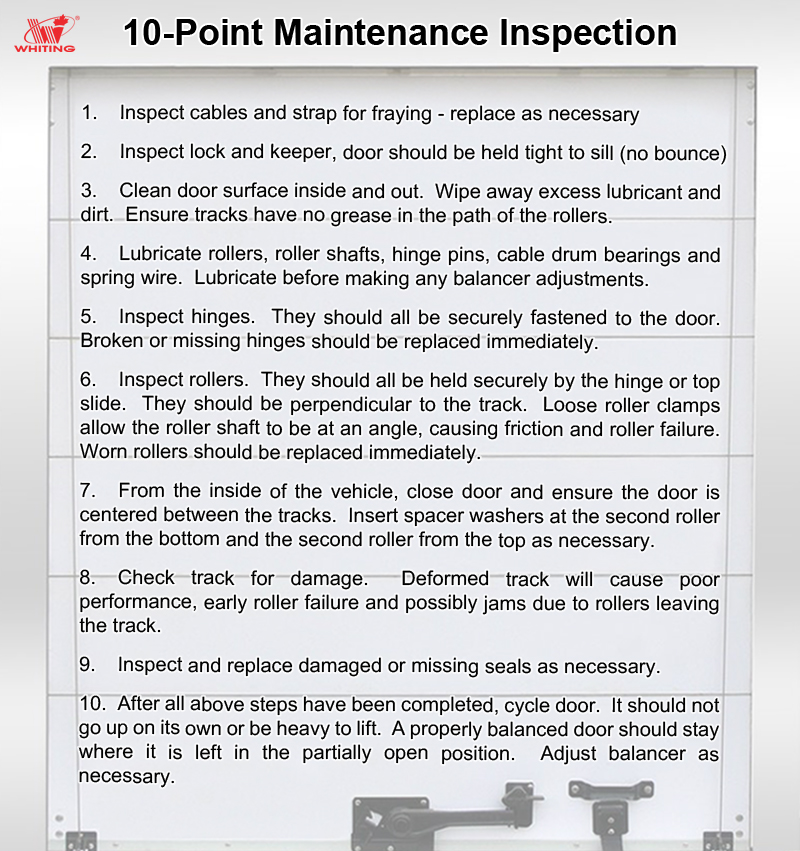 WHITING

10-Point Maintenance Inspection

1. Inspect cables and strap for fraying - replace as necessary

2. Inspect lock and keeper, door should be held tight to sill (no bounce)

3. Clean door surface inside and out. Wipe away excess lubricant and dirt. Ensure tracks have no grease in the path of the rollers.

4. Lubricate rollers, roller shafts, hinge pins, cable drum bearings and spring wire. Lubricate before making any balancer adjustments.

5. Inspect hinges. They should all be securely fastened to the door. Broken or missing hinges should be replaced immediately.

6. Inspect rollers. They should all be held securely by the hinge or top slide. They should be perpendicular to the track. Loose roller clamps allow the roller shaft to be at an angle, causing friction and roller failure. Worn rollers should be replaced immediately.

7. From the inside of the vehicle, close door and ensure the door is centered between the tracks. Insert spacer washers at the second roller from the bottom and the second roller from the top as necessary.

8. Check track for damage. Deformed track will cause poor performance, early roller failure and possibly jams due to rollers leaving the track.

9. Inspect and replace damaged or missing seals as necessary.

10. After all above steps have been completed, cycle door. It should not go up on its own or be heavy to lift. A properly balanced door should stay where it is left in the partially open position. Adjust balancer as necessary.